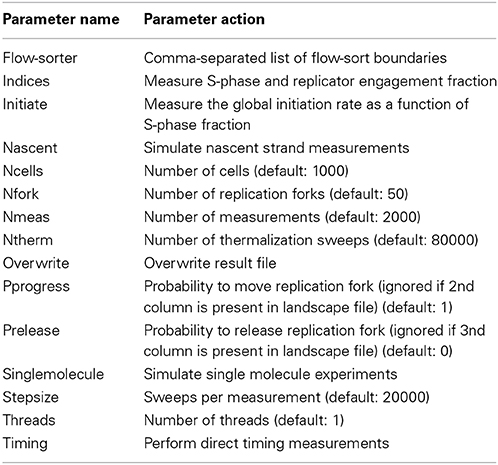 | Parameter name | Parameter action |
|---|---|
| Flow-sorter | Comma-separated list of flow-sort boundaries |
| Indices | Measure S-phase and replicator engagement fraction |
| Initiate | Measure the global initiation rate as a function of S-phase fraction |
| Nascent | Simulate nascent strand measurements |
| Ncells | Number of cells (default: 1000) |
| Nfork | Number of replication forks (default: 50) |
| Nmeas | Number of measurements (default: 2000) |
| Ntherm | Number of thermalization sweeps (default: 80000) |
| Overwrite | Overwrite result file |
| Pprogress | Probability to move replication fork (ignored if 2nd column is present in landscape file) (default: 1) |
| Prelease | Probability to release replication fork (ignored if 3nd column is present in landscape file) (default: 0) |
| Singlemolecule | Simulate single molecule experiments |
| Stepsize | Sweeps per measurement (default: 20000) |
| Threads | Number of threads (default: 1) |
| Timing | Perform direct timing measurements |